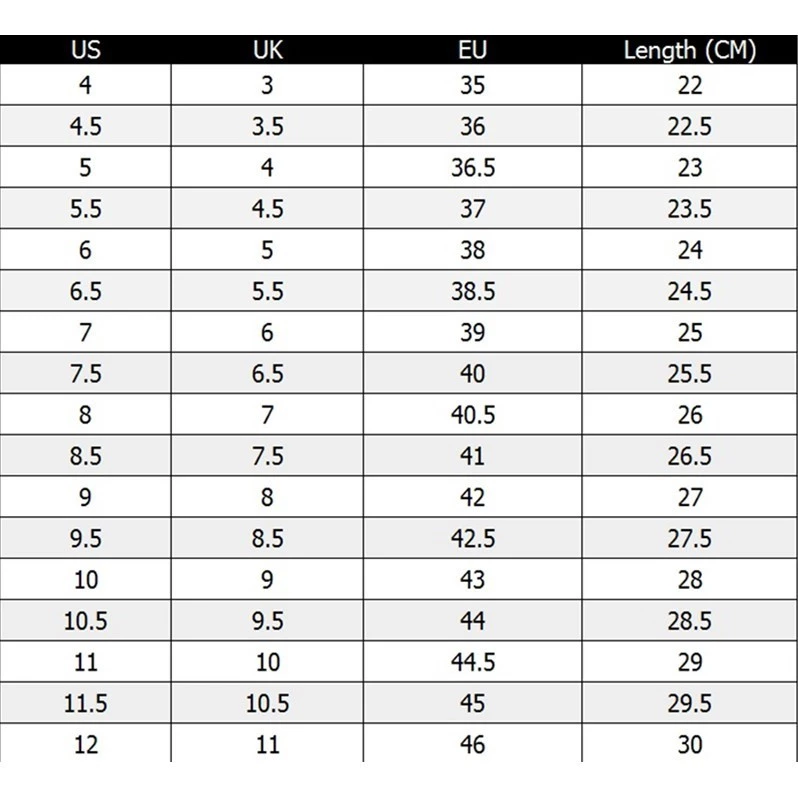 | US | UK | EU | Length (CM) |
|---|---|---|---|
| 4 | 3 | 35 | 22 |
| 4.5 | 3.5 | 36 | 22.5 |
| 5 | 4 | 36.5 | 23 |
| 5.5 | 4.5 | 37 | 23.5 |
| 6 | 5 | 38 | 24 |
| 6.5 | 5.5 | 38.5 | 24.5 |
| 7 | 6 | 39 | 25 |
| 7.5 | 6.5 | 40 | 25.5 |
| 8 | 7 | 40.5 | 26 |
| 8.5 | 7.5 | 41 | 26.5 |
| 9 | 8 | 42 | 27 |
| 9.5 | 8.5 | 42.5 | 27.5 |
| 10 | 9 | 43 | 28 |
| 10.5 | 9.5 | 44 | 28.5 |
| 11 | 10 | 44.5 | 29 |
| 11.5 | 10.5 | 45 | 29.5 |
| 12 | 11 | 46 | 30 |